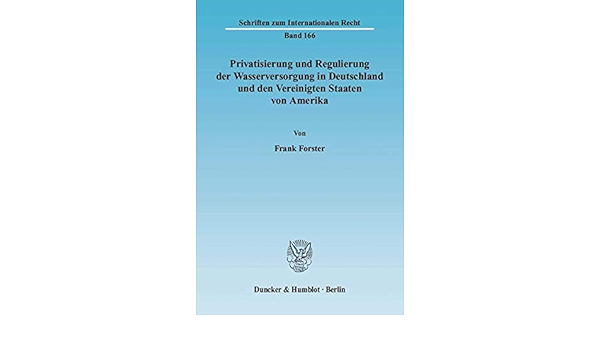 Schriften zum Internationalen Recht

Band 166

Privatisierung und Regulierung der Wasserversorgung in Deutschland und den Vereinigten Staaten von Amerika

Von

Frank Forster

Duncker & Humblot · Berlin